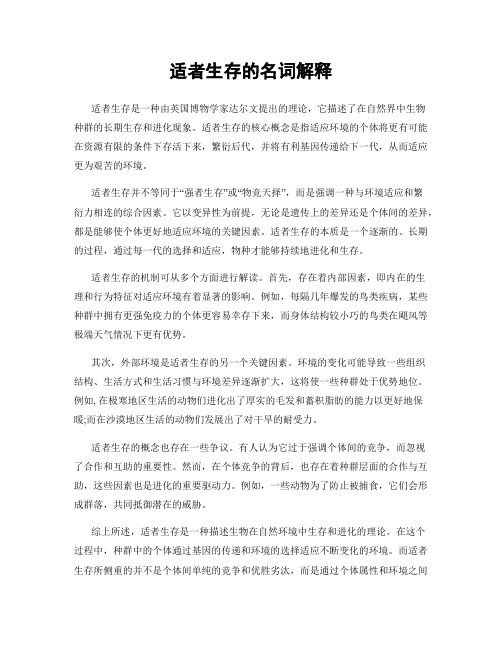 适者生存的名词解释

适者生存是一种由英国博物学家达尔文提出的理论，它描述了在自然界中生物种群的长期生存和进化现象。适者生存的核心概念是指适应环境的个体将更有可能在资源有限的条件下存活下来，繁衍后代，并将有利基因传递给下一代，从而适应更为艰苦的环境。

适者生存并不等同于“强者生存”或“物竞天择”，而是强调一种与环境适应和繁衍力相连的综合因素。它以变异性为前提，无论是遗传上的差异还是个体间的差异，都是能够使个体更好地适应环境的关键因素。适者生存的本质是一个逐渐的、长期的过程，通过每一代的选择和适应，物种才能够持续地进化和生存。

适者生存的机制可从多个方面进行解读。首先，存在着内部因素，即内在的生理和行为特征对适应环境有着显著的影响。例如，每隔几年爆发的鸟类疾病，某些种群中拥有更强免疫力的个体更容易幸存下来，而身体结构较小巧的鸟类在飓风等极端天气情况下更有优势。

其次，外部环境是适者生存的另一个关键因素。环境的变化可能导致一些组织结构、生活方式和生活习惯与环境差异逐渐扩大，这将使一些种群处于优势地位。例如,在极寒地区生活的动物们进化出了厚实的毛发和蓄积脂肪的能力以更好地保暖;而在沙漠地区生活的动物们发展出了对干旱的耐受力。

适者生存的概念也存在一些争议。有人认为它过于强调个体间的竞争，而忽视了合作和互助的重要性。然而，在个体竞争的背后，也存在着种群层面的合作与互助，这些因素也是进化的重要驱动力。例如，一些动物为了防止被捕食，它们会形成群落，共同抵御潜在的威胁。

综上所述，适者生存是一种描述生物在自然环境中生存和进化的理论。在这个过程中，种群中的个体通过基因的传递和环境的选择适应不断变化的环境。而适者生存所侧重的并不是个体间单纯的竞争和优胜劣汰，而是通过个体属性和环境之间